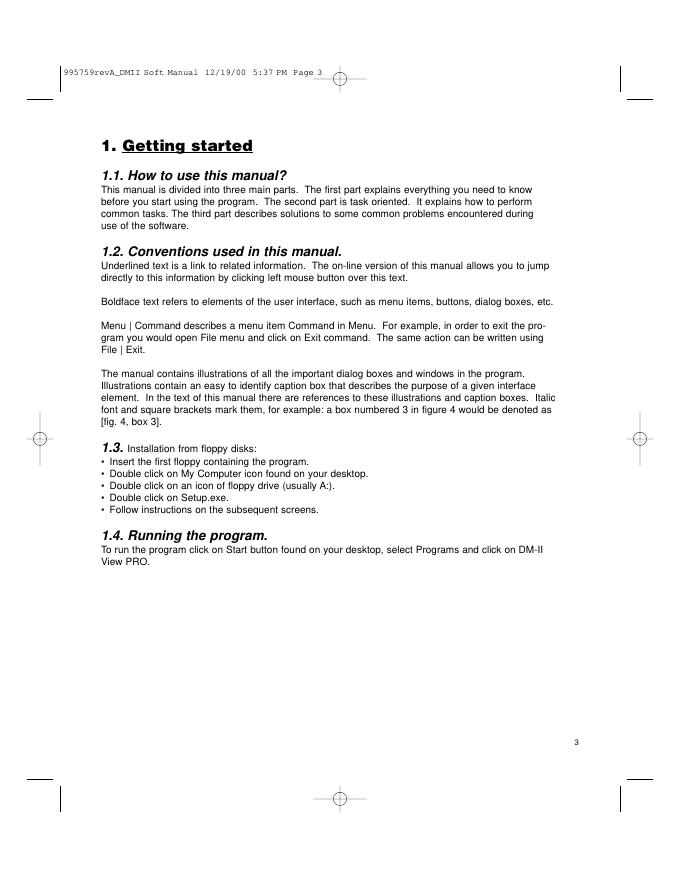 995759revA_DMII Soft Manual 12/19/00 5:37 PM Page 3

1. Getting started

1.1. How to use this manual?
This manual is divided into three main parts. The first part explains everything you need to know before you start using the program. The second part is task oriented. It explains how to perform common tasks. The third part describes solutions to some common problems encountered during use of the software.

1.2. Conventions used in this manual.
Underlined text is a link to related information. The on-line version of this manual allows you to jump directly to this information by clicking left mouse button over this text.

Boldface text refers to elements of the user interface, such as menu items, buttons, dialog boxes, etc.

Menu | Command describes a menu item Command in Menu. For example, in order to exit the program you would open File menu and click on Exit command. The same action can be written using File | Exit.

The manual contains illustrations of all the important dialog boxes and windows in the program. Illustrations contain an easy to identify caption box that describes the purpose of a given interface element. In the text of this manual there are references to these illustrations and caption boxes. Italic font and square brackets mark them, for example: a box numbered 3 in figure 4 would be denoted as [fig. 4, box 3].

1.3. Installation from floppy disks:
• Insert the first floppy containing the program.
• Double click on My Computer icon found on your desktop.
• Double click on an icon of floppy drive (usually A:).
• Double click on Setup.exe.
• Follow instructions on the subsequent screens.

1.4. Running the program.
To run the program click on Start button found on your desktop, select Programs and click on DM-II View PRO.

3